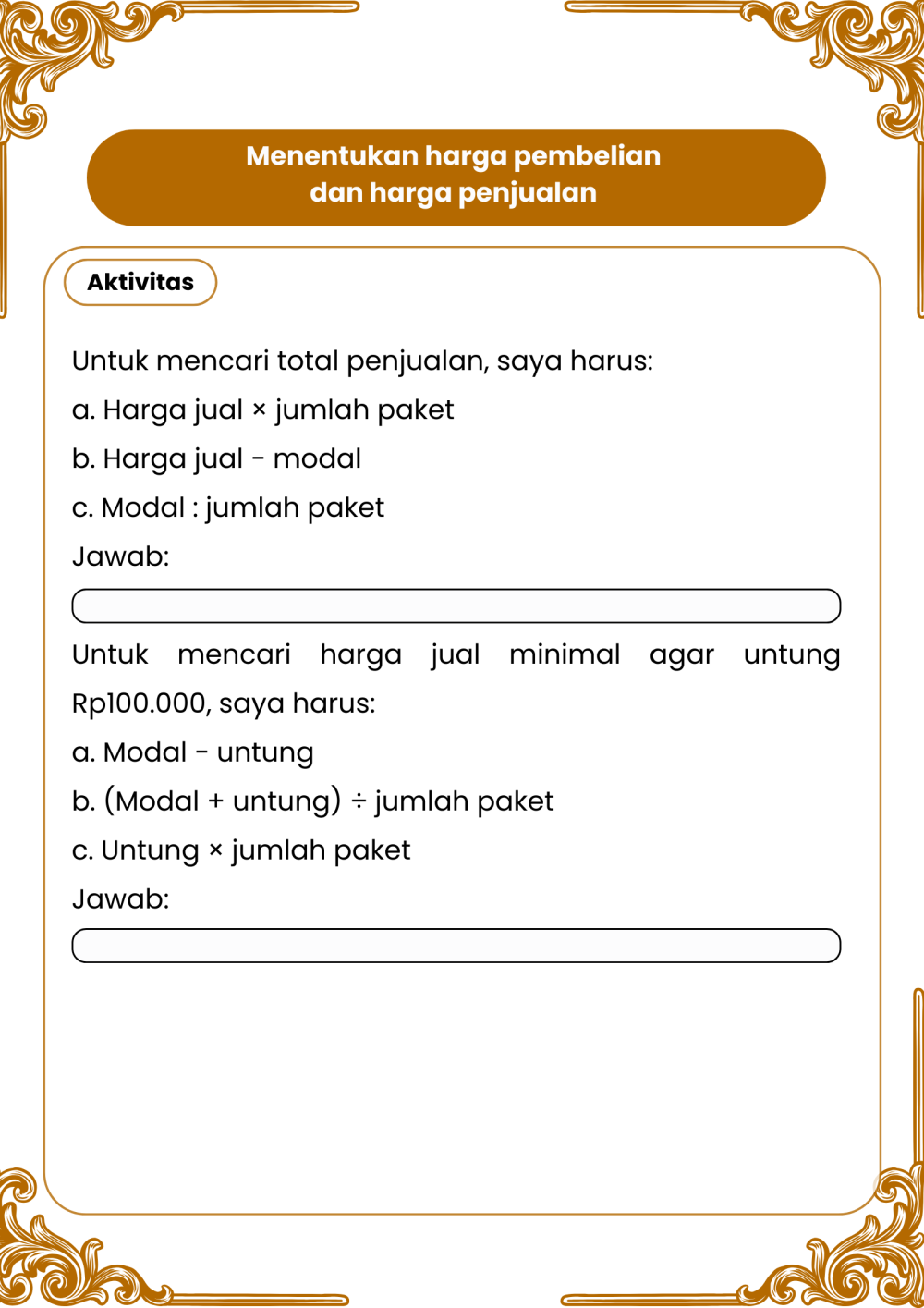 Menentukan harga pembelian dan harga penjualan

Aktivitas

Untuk mencari total penjualan, saya harus:

a. Harga jual × jumlah paket

b. Harga jual - modal

c. Modal : jumlah paket

Jawab:

Untuk mencari harga jual minimal agar untung Rp100.000, saya harus:

a. Modal - untung

b. (Modal + untung) ÷ jumlah paket

c. Untung × jumlah paket

Jawab: